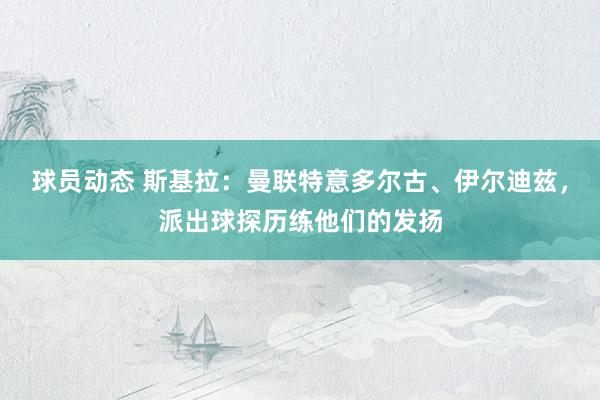 球员动态 斯基拉：曼联特意多尔古、伊尔迪兹，派出球探历练他们的发扬